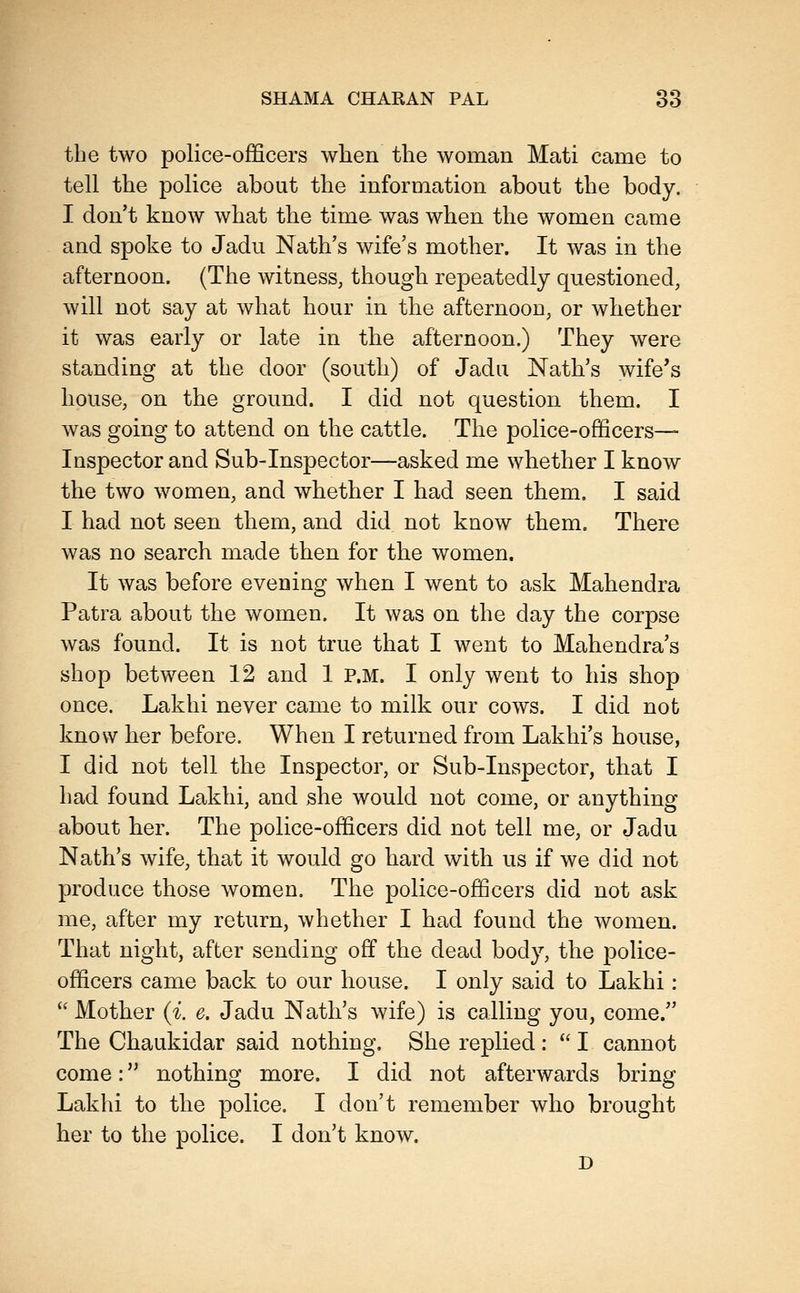 SHAMA CHARAN PAL 33

the two police-officers when the woman Mati came to tell the police about the information about the body. I don't know what the time was when the women came and spoke to Jadu Nath's wife's mother. It was in the afternoon. (The witness, though repeatedly questioned, will not say at what hour in the afternoon, or whether it was early or late in the afternoon.) They were standing at the door (south) of Jadu Nath's wife's house, on the ground. I did not question them. I was going to attend on the cattle. The police-officers—Inspector and Sub-Inspector—asked me whether I know the two women, and whether I had seen them. I said I had not seen them, and did not know them. There was no search made then for the women.

It was before evening when I went to ask Mahendra Patra about the women. It was on the day the corpse was found. It is not true that I went to Mahendra's shop between 12 and 1 P.M. I only went to his shop once. Lakhi never came to milk our cows. I did not know her before. When I returned from Lakhi's house, I did not tell the Inspector, or Sub-Inspector, that I had found Lakhi, and she would not come, or anything about her. The police-officers did not tell me, or Jadu Nath's wife, that it would go hard with us if we did not produce those women. The police-officers did not ask me, after my return, whether I had found the women. That night, after sending off the dead body, the police-officers came back to our house. I only said to Lakhi: "Mother (i. e. Jadu Nath's wife) is calling you, come." The Chaukidar said nothing. She replied: "I cannot come:" nothing more. I did not afterwards bring Lakhi to the police. I don't remember who brought her to the police. I don't know.

D